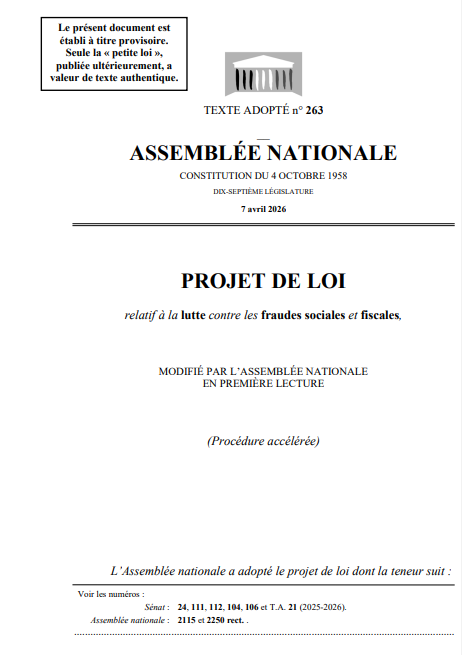 Le présent document est établi à titre provisoire. Seule la « petite loi », publiée ultérieurement, a valeur de texte authentique.

TEXTE ADOPTÉ n° 263

ASSEMBLÉE NATIONALE

CONSTITUTION DU 4 OCTOBRE 1958

DIX-SEPTIÈME LÉGISLATURE

7 avril 2026

PROJET DE LOI

relatif à la lutte contre les fraudes sociales et fiscales,

MODIFIÉ PAR L'ASSEMBLÉE NATIONALE EN PREMIÈRE LECTURE

(Procédure accélérée)

L'Assemblée nationale a adopté le projet de loi dont la teneur suit :

Voir les numéros :

Sénat : 24, 111, 112, 104, 106 et T.A. 21 (2025-2026).

Assemblée nationale : 2115 et 2250 rect. .